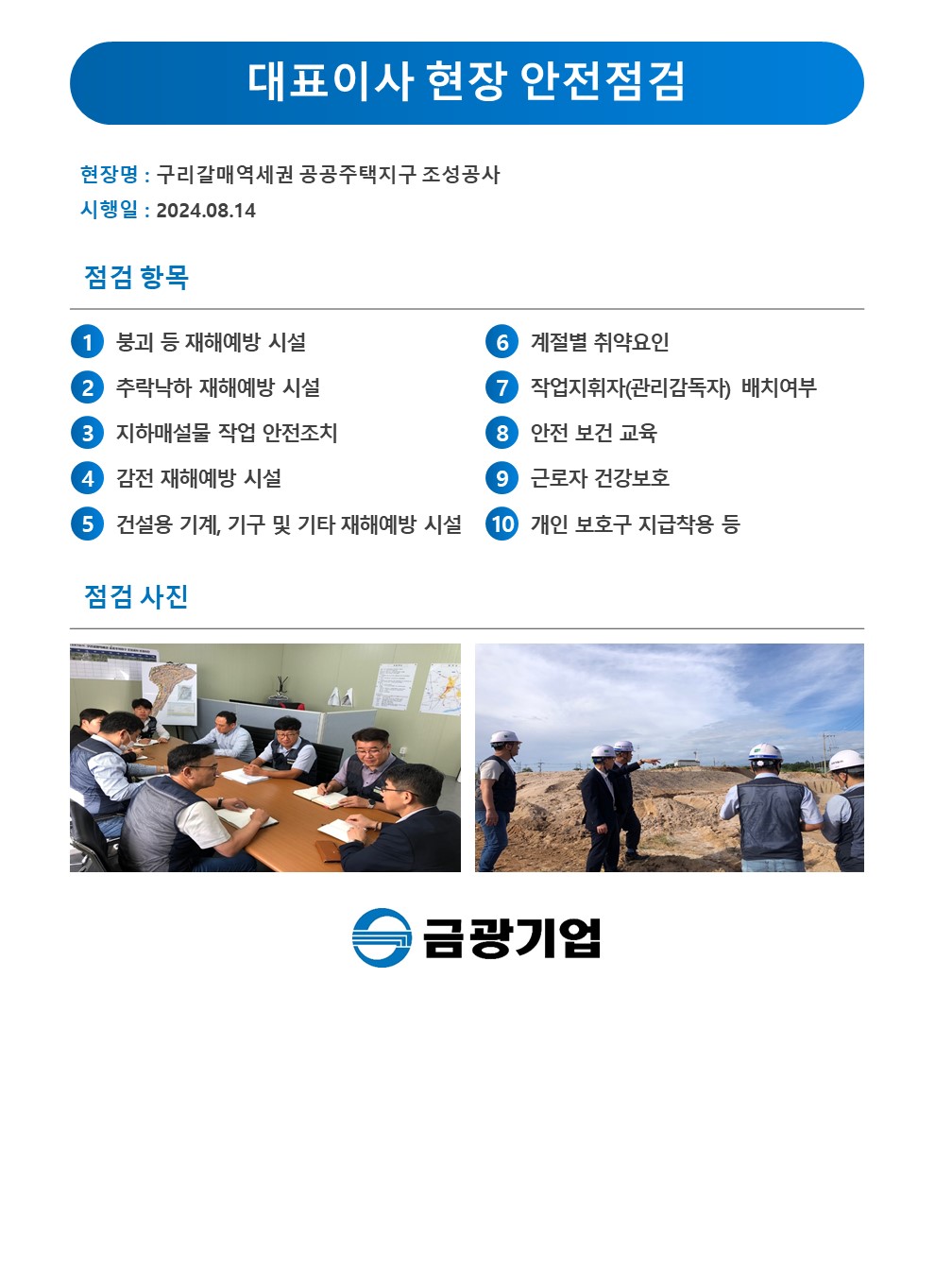 대표이사 현장 안전점검

현장명 : 구리갈매역세권 공공주택지구 조성공사
시행일 : 2024.08.14

점검 항목

1 붕괴 등 재해예방 시설
2 추락낙하 재해예방 시설
3 지하매설물 작업 안전조치
4 감전 재해예방 시설
5 건설용 기계, 기구 및 기타 재해예방 시설

6 계절별 취약요인
7 작업지휘자(관리감독자) 배치여부
8 안전 보건 교육
9 근로자 건강보호
10 개인 보호구 지급착용 등

점검 사진

금광기업